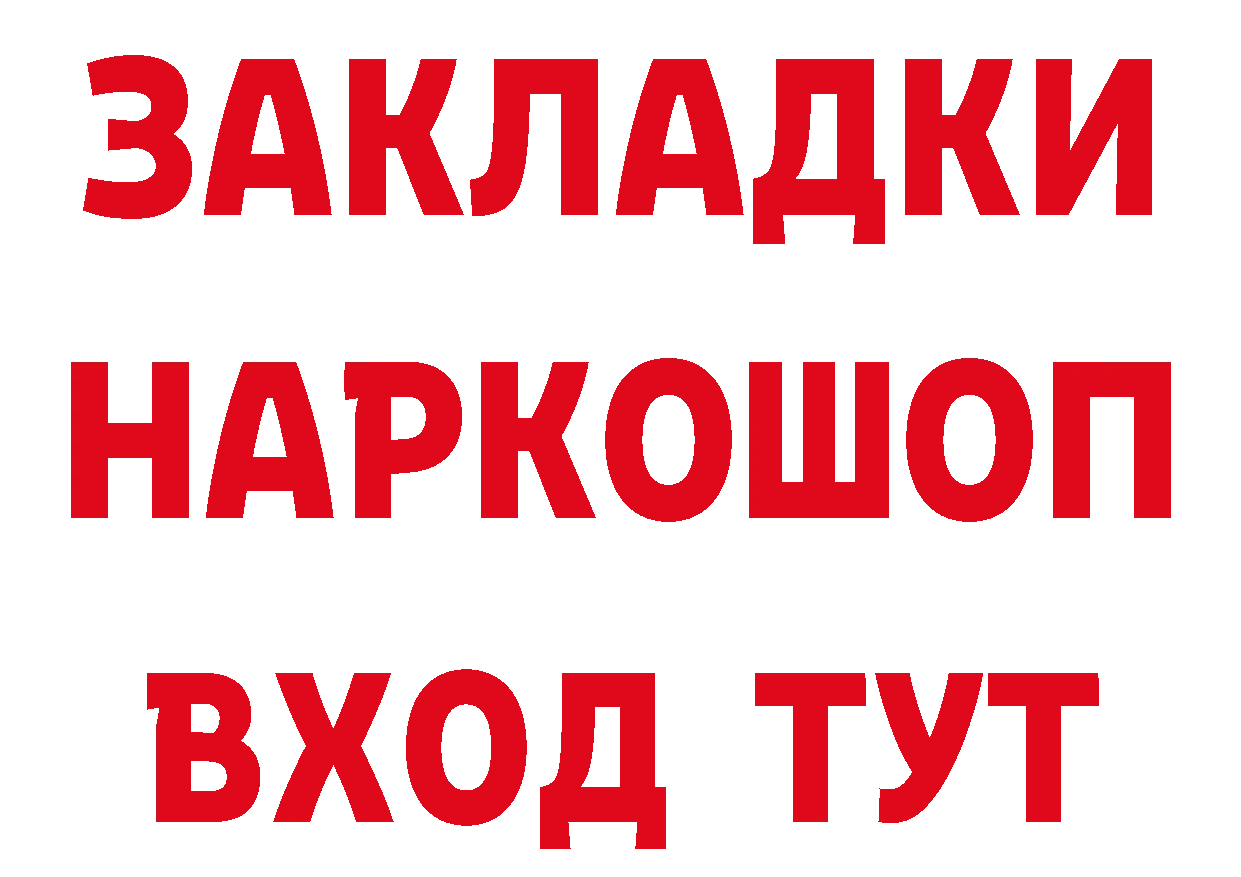 ЗАКЛАДКИ НАРКОШОП ВХОД ТУТ